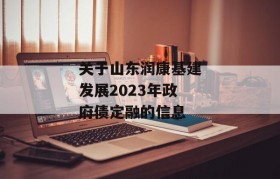 关于山东润康基建发展2023年政府债定融的信息